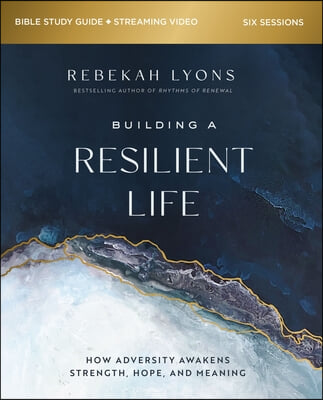 BIBLE STUDY GUIDE + STREAMING VIDEO

SIX SESSIONS

REBEKAH LYONS

BESTSELLING AUTHOR OF RHYTHMS OF RENEWAL

BUILDING A

RESILIENT LIFE

HOW ADVERSITY AWAKENS STRENGTH, HOPE, AND MEANING